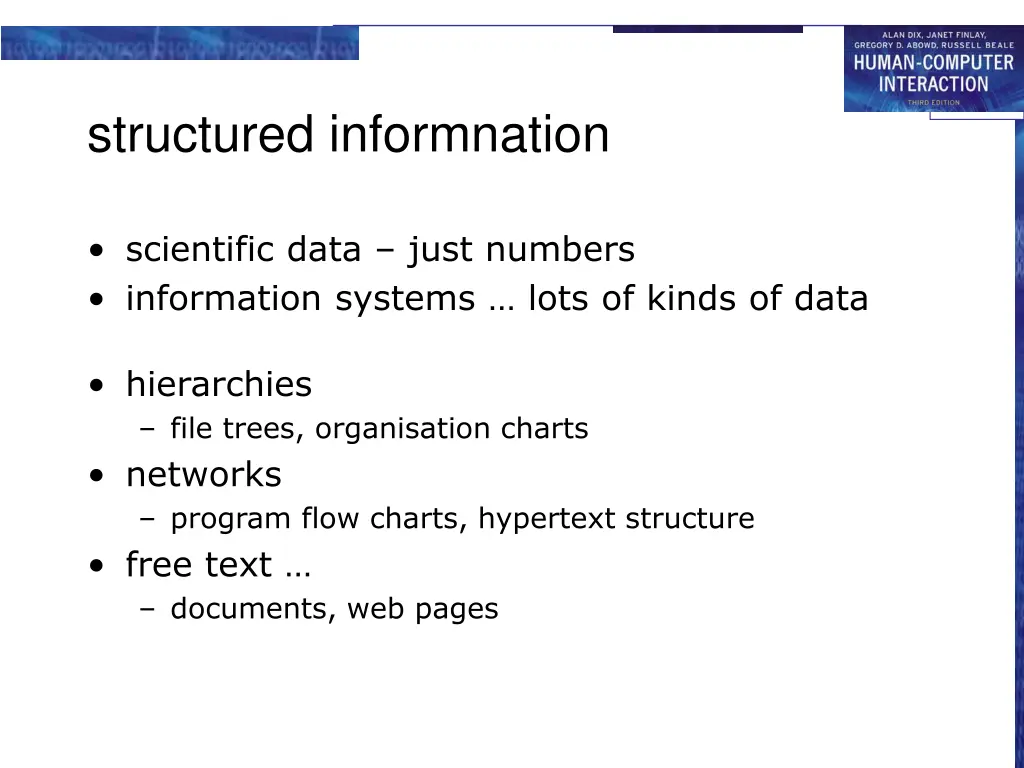 ALAN DIX, JANET FINLAY, GREGORY D. ABOWD, RUSSELL BEALE
HUMAN-COMPUTER INTERACTION
THIRD EDITION

structured informnation

• scientific data – just numbers
• information systems … lots of kinds of data

• hierarchies
– file trees, organisation charts
• networks
– program flow charts, hypertext structure
• free text …
– documents, web pages